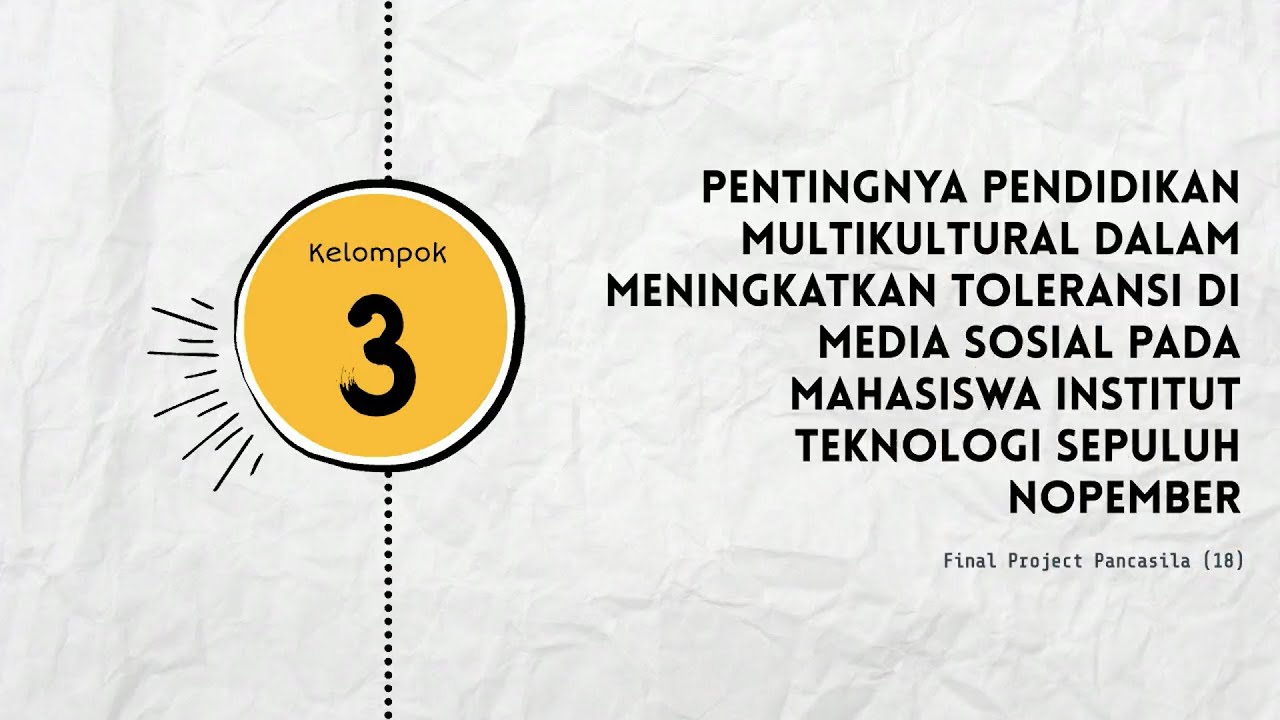 Kelompok
3

PENTINGNYA PENDIDIKAN MULTIKULTURAL DALAM MENINGKATKAN TOLERANSI DI MEDIA SOSIAL PADA MAHASISWA INSTITUT TEKNOLOGI SEPULUH NOPEMBER

Final Project Pancasila (18)